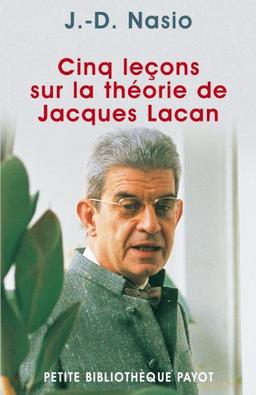 J.-D. Nasio

Cinq leçons sur la théorie de Jacques Lacan

PETITE BIBLIOTHÈQUE PAYOT